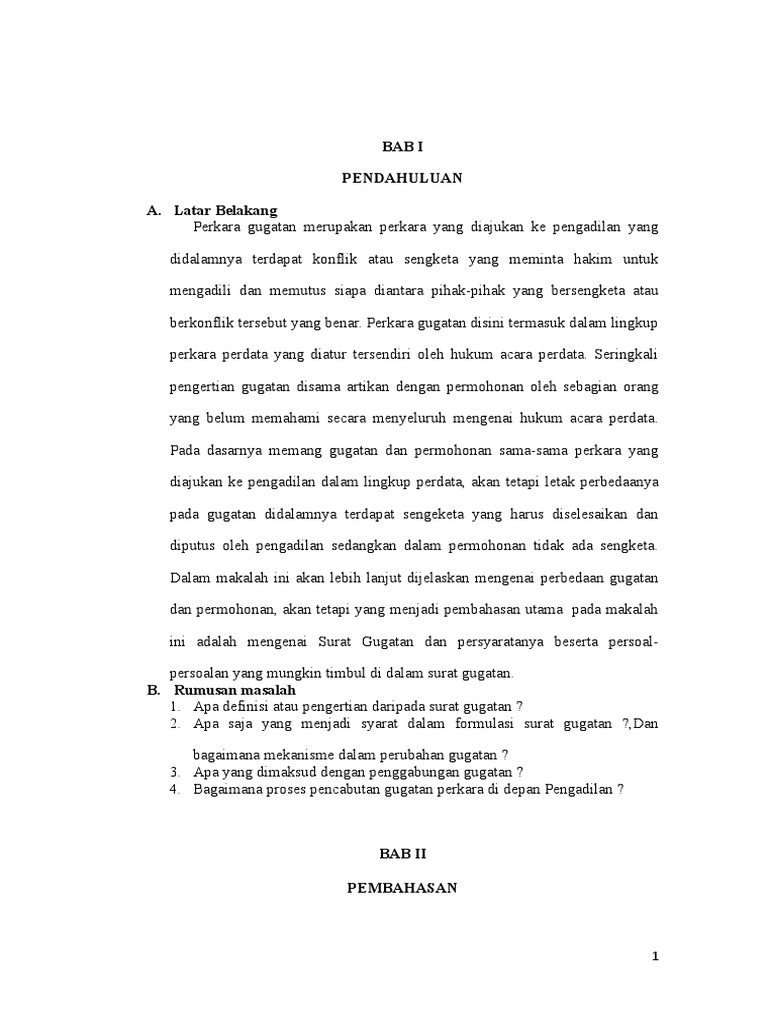 BAB I

PENDAHULUAN

A. Latar Belakang

Perkara gugatan merupakan perkara yang diajukan ke pengadilan yang didalamnya terdapat konflik atau sengketa yang meminta hakim untuk mengadili dan memutus siapa diantara pihak-pihak yang bersengketa atau berkonflik tersebut yang benar. Perkara gugatan disini termasuk dalam lingkup perkara perdata yang diatur tersendiri oleh hukum acara perdata. Seringkali pengertian gugatan disama artikan dengan permohonan oleh sebagian orang yang belum memahami secara menyeluruh mengenai hukum acara perdata. Pada dasarnya memang gugatan dan permohonan sama-sama perkara yang diajukan ke pengadilan dalam lingkup perdata, akan tetapi letak perbedaanya pada gugatan didalamnya terdapat sengeketa yang harus diselesaikan dan diputus oleh pengadilan sedangkan dalam permohonan tidak ada sengketa. Dalam makalah ini akan lebih lanjut dijelaskan mengenai perbedaan gugatan dan permohonan, akan tetapi yang menjadi pembahasan utama pada makalah ini adalah mengenai Surat Gugatan dan persyaratanya beserta persoal-persoalan yang mungkin timbul di dalam surat gugatan.

B. Rumusan masalah

1. Apa definisi atau pengertian daripada surat gugatan ?
2. Apa saja yang menjadi syarat dalam formulasi surat gugatan ?,Dan bagaimana mekanisme dalam perubahan gugatan ?
3. Apa yang dimaksud dengan penggabungan gugatan ?
4. Bagaimana proses pencabutan gugatan perkara di depan Pengadilan ?

BAB II

PEMBAHASAN

1